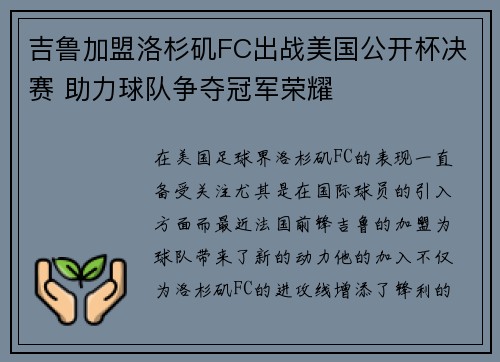 吉鲁加盟洛杉矶FC出战美国公开杯决赛 助力球队争夺冠军荣耀

在美国足球界洛杉矶FC的表现一直备受关注尤其是在国际球员的引入方面而最近法国前锋吉鲁的加盟为球队带来了新的动力他的加入不仅为洛杉矶FC的进攻线增添了锋利的